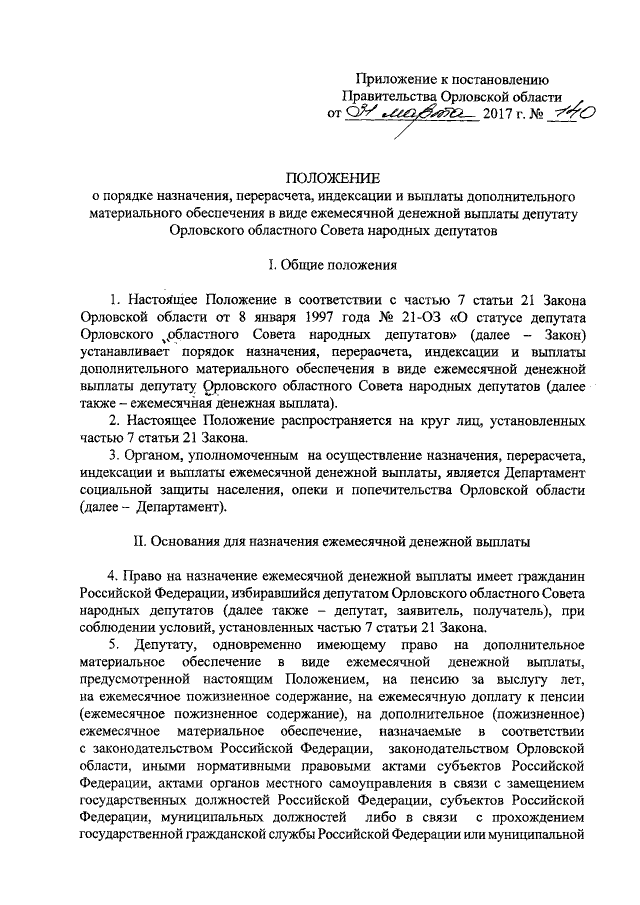 Приложение к постановлению Правительства Орловской области
от 31 марта 2017 г. № 140

ПОЛОЖЕНИЕ
о порядке назначения, перерасчета, индексации и выплаты дополнительного материального обеспечения в виде ежемесячной денежной выплаты депутату Орловского областного Совета народных депутатов

I. Общие положения

1. Настоящее Положение в соответствии с частью 7 статьи 21 Закона Орловской области от 8 января 1997 года № 21-ОЗ «О статусе депутата Орловского областного Совета народных депутатов» (далее – Закон) устанавливает порядок назначения, перерасчета, индексации и выплаты дополнительного материального обеспечения в виде ежемесячной денежной выплаты депутату Орловского областного Совета народных депутатов (далее также – ежемесячная денежная выплата).

2. Настоящее Положение распространяется на круг лиц, установленных частью 7 статьи 21 Закона.

3. Органом, уполномоченным на осуществление назначения, перерасчета, индексации и выплаты ежемесячной денежной выплаты, является Департамент социальной защиты населения, опеки и попечительства Орловской области (далее – Департамент).

II. Основания для назначения ежемесячной денежной выплаты

4. Право на назначение ежемесячной денежной выплаты имеет гражданин Российской Федерации, избиравшийся депутатом Орловского областного Совета народных депутатов (далее также – депутат, заявитель, получатель), при соблюдении условий, установленных частью 7 статьи 21 Закона.

5. Депутату, одновременно имеющему право на дополнительное материальное обеспечение в виде ежемесячной денежной выплаты, предусмотренной настоящим Положением, на пенсию за выслугу лет, на ежемесячное пожизненное содержание, на ежемесячную доплату к пенсии (ежемесячное пожизненное содержание), на дополнительное (пожизненное) ежемесячное материальное обеспечение, назначаемые в соответствии с законодательством Российской Федерации, законодательством Орловской области, иными нормативными правовыми актами субъектов Российской Федерации, актами органов местного самоуправления в связи с замещением государственных должностей Российской Федерации, субъектов Российской Федерации, муниципальных должностей либо в связи с прохождением государственной гражданской службы Российской Федерации или муниципальной